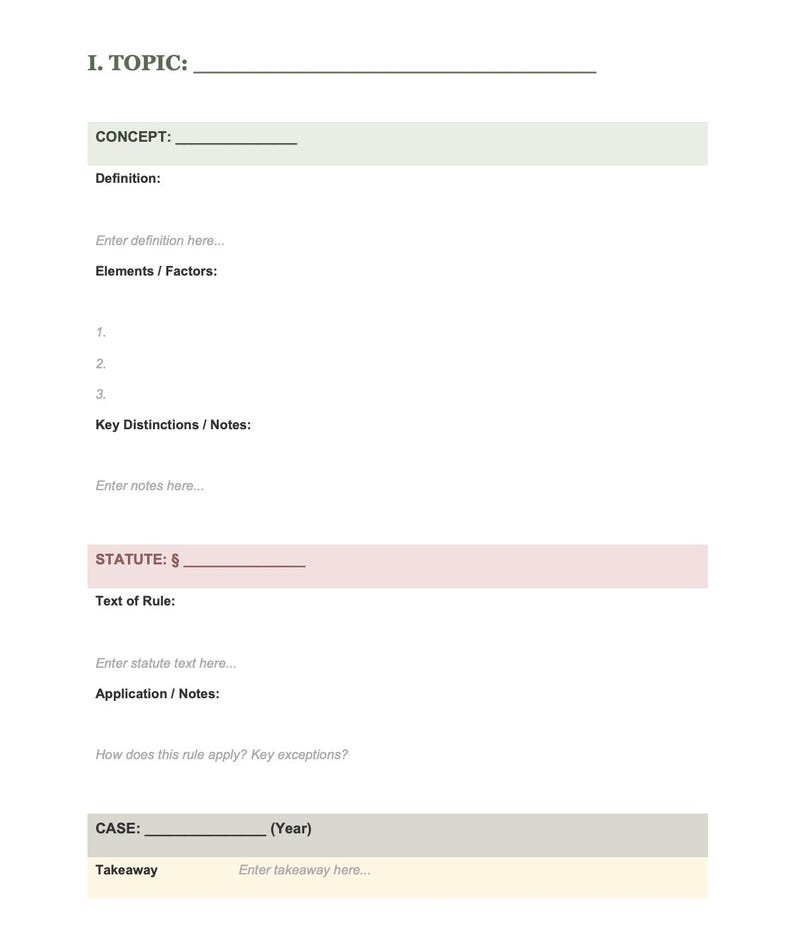 I. TOPIC: ______________________________

CONCEPT: ______________

Definition:

Enter definition here...

Elements / Factors:

1.

2.

3.

Key Distinctions / Notes:

Enter notes here...

STATUTE: § ______________

Text of Rule:

Enter statute text here...

Application / Notes:

How does this rule apply? Key exceptions?

CASE: ______________ (Year)

Takeaway Enter takeaway here...